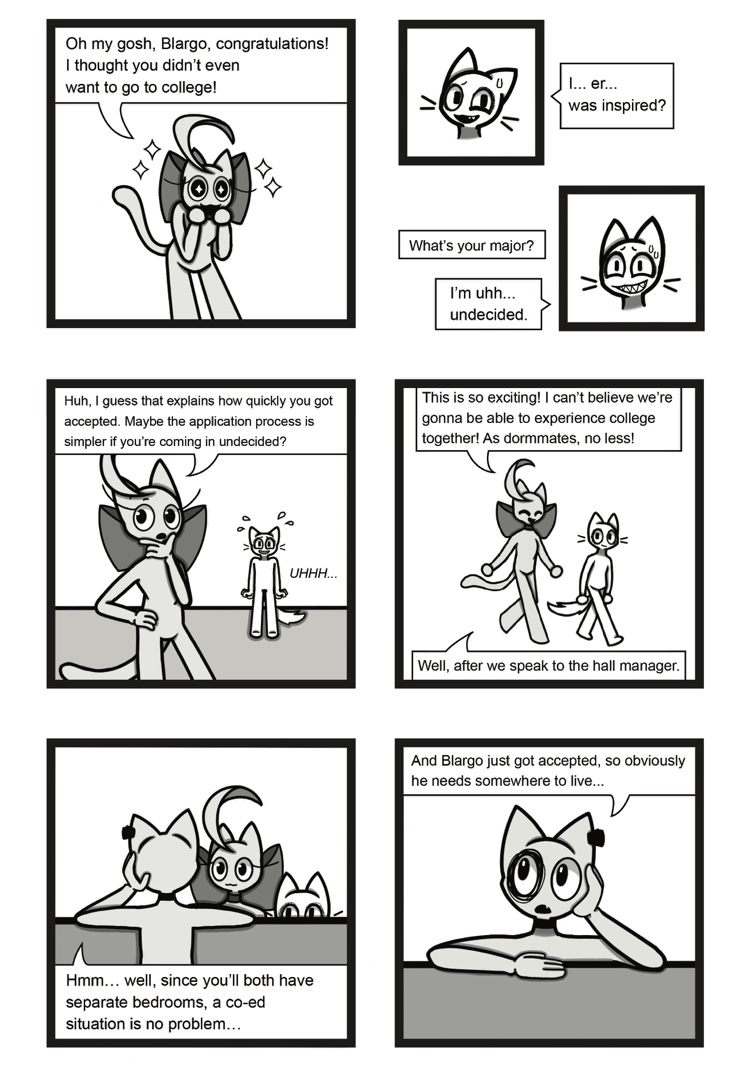 Oh my gosh, Blargo, congratulations! I thought you didn't even want to go to college!

I... er... was inspired?

What's your major?

I'm uhh... undecided.

Huh, I guess that explains how quickly you got accepted. Maybe the application process is simpler if you're coming in undecided?

UHHH...

This is so exciting! I can't believe we're gonna be able to experience college together! As dormmates, no less!

Well, after we speak to the hall manager.

Hmm… well, since you'll both have separate bedrooms, a co-ed situation is no problem…

And Blargo just got accepted, so obviously he needs somewhere to live...